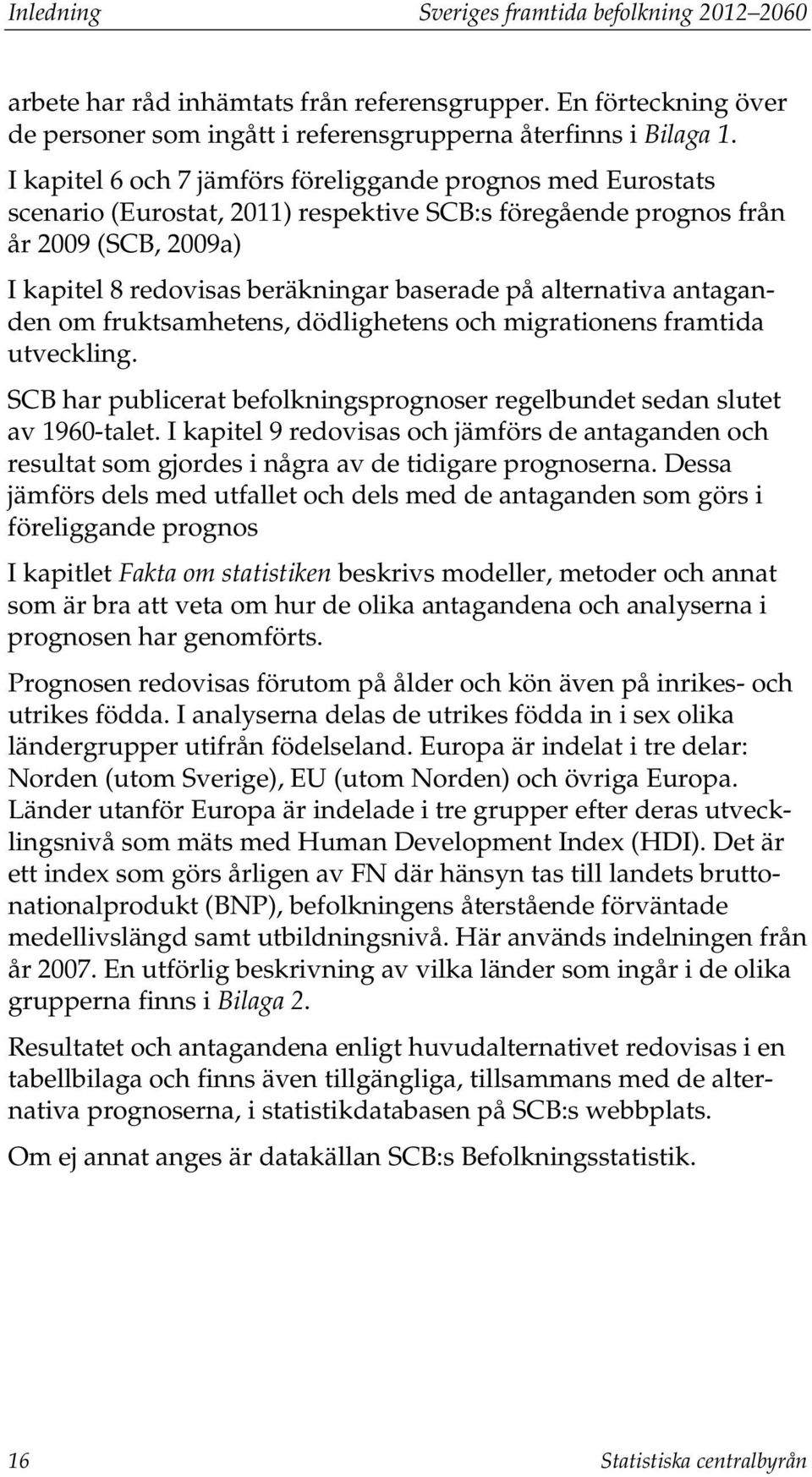 Inledning Sveriges framtida befolkning 2012–2060

arbete har råd inhämtats från referensgrupper. En förteckning över de personer som ingått i referensgrupperna återfinns i Bilaga 1.

I kapitel 6 och 7 jämförs föreliggande prognos med Eurostats scenario (Eurostat, 2011) respektive SCB:s föregående prognos från år 2009 (SCB, 2009a)

I kapitel 8 redovisas beräkningar baserade på alternativa antaganden om fruktsamhetens, dödlighetens och migrationens framtida utveckling.

SCB har publicerat befolkningsprognoser regelbundet sedan slutet av 1960-talet. I kapitel 9 redovisas och jämförs de antaganden och resultat som gjordes i några av de tidigare prognoserna. Dessa jämförs dels med utfallet och dels med de antaganden som görs i föreliggande prognos

I kapitlet Fakta om statistiken beskrivs modeller, metoder och annat som är bra att veta om hur de olika antagandena och analyserna i prognosen har genomförts.

Prognosen redovisas förutom på ålder och kön även på inrikes- och utrikes födda. I analyserna delas de utrikes födda in i sex olika ländergrupper utifrån födelseland. Europa är indelat i tre delar: Norden (utom Sverige), EU (utom Norden) och övriga Europa. Länder utanför Europa är indelade i tre grupper efter deras utvecklingsnivå som mäts med Human Development Index (HDI). Det är ett index som görs årligen av FN där hänsyn tas till landets bruttonationalprodukt (BNP), befolkningens återstående förväntade medellivslängd samt utbildningsnivå. Här används indelningen från år 2007. En utförlig beskrivning av vilka länder som ingår i de olika grupperna finns i Bilaga 2.

Resultatet och antagandena enligt huvudalternativet redovisas i en tabellbilaga och finns även tillgängliga, tillsammans med de alternativa prognoserna, i statistikdatabasen på SCB:s webbplats.

Om ej annat anges är datakällan SCB:s Befolkningsstatistik.

16 Statistiska centralbyrån